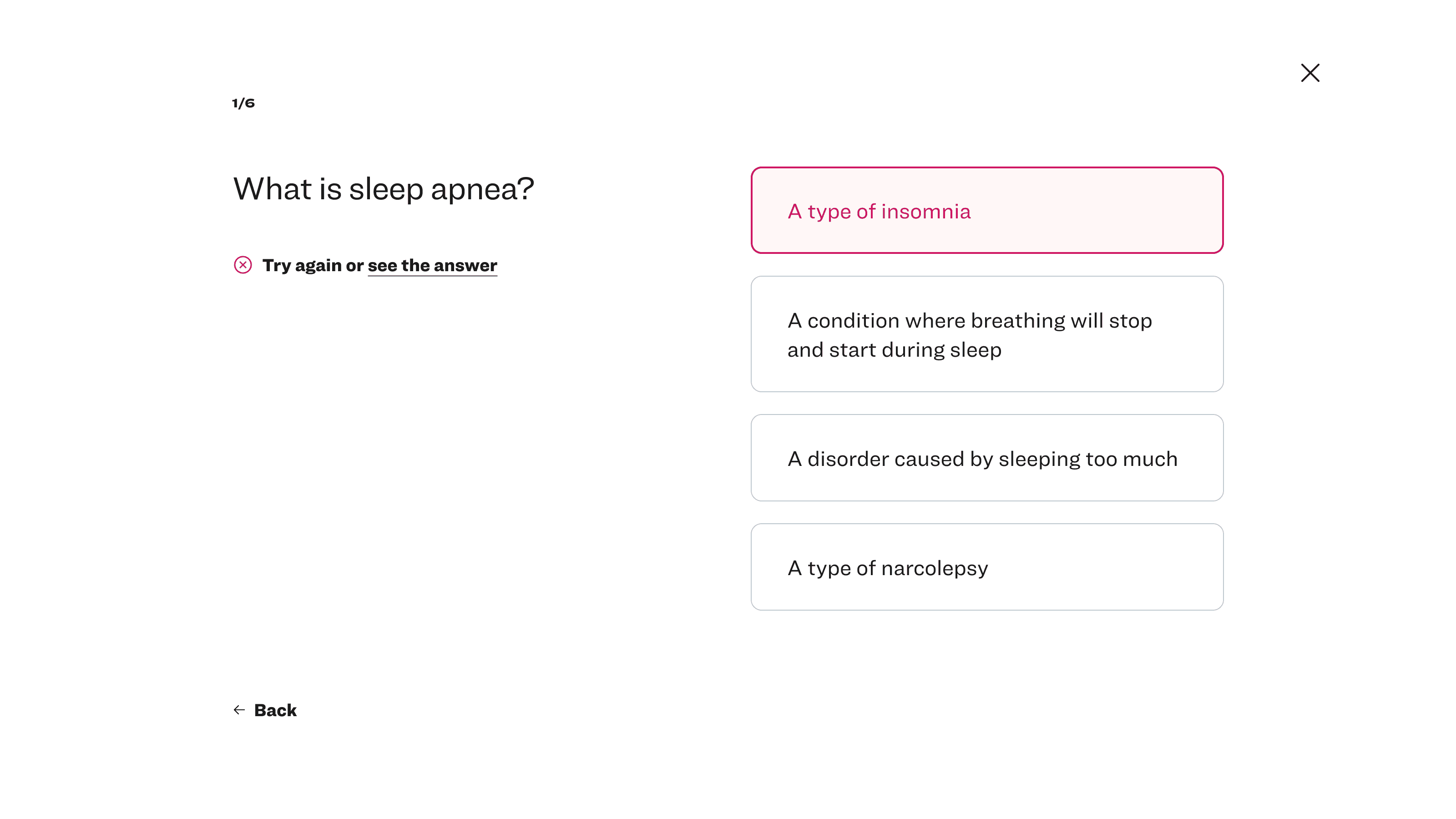 1/6

What is sleep apnea?

Try again or see the answer

A type of insomnia

A condition where breathing will stop and start during sleep

A disorder caused by sleeping too much

A type of narcolepsy

Back